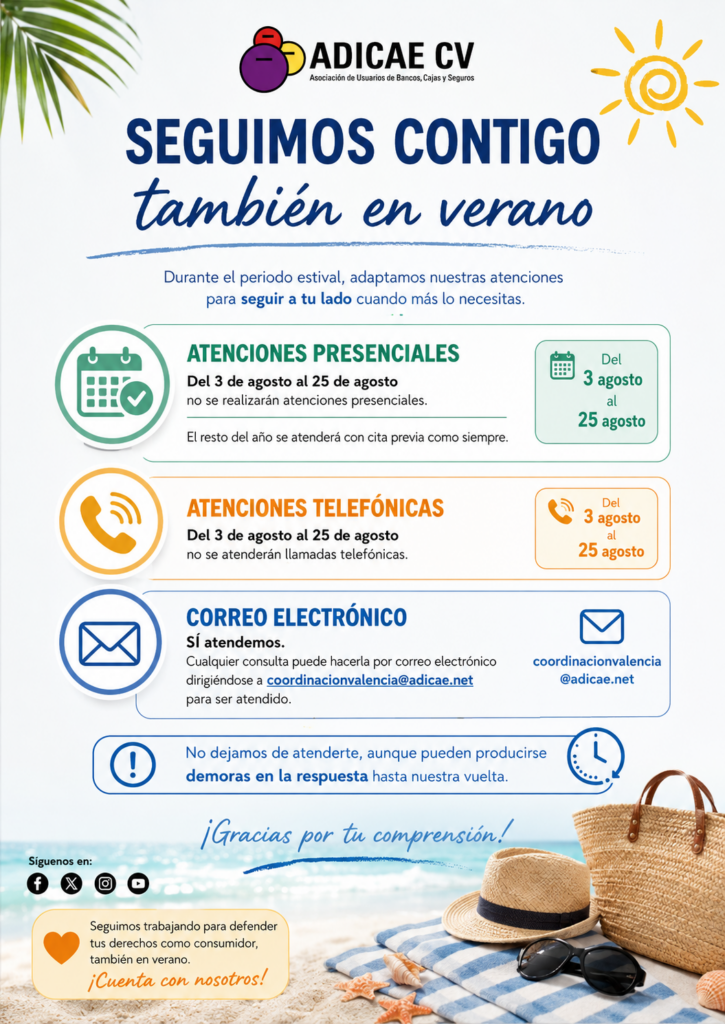 ADICAE CV
Asociación de Usuarios de Bancos, Cajas y Seguros

SEGUIMOS CONTIGO
también en verano

Durante el periodo estival, adaptamos nuestras atenciones para seguir a tu lado cuando más lo necesitas.

ATENCIONES PRESENCIALES
Del 3 de agosto al 25 de agosto
no se realizarán atenciones presenciales.

El resto del año se atenderá con cita previa como siempre.

Del
3 agosto
al
25 agosto

ATENCIONES TELEFÓNICAS
Del 3 de agosto al 25 de agosto
no se atenderán llamadas telefónicas.

Del
3 agosto
al
25 agosto

CORREO ELECTRÓNICO
SÍ atendemos.
Cualquier consulta puede hacerla por correo electrónico dirigiéndose a coordinacionvalencia@adicae.net para ser atendido.

coordinacionvalencia
@adicae.net

No dejamos de atenderte, aunque pueden producirse demoras en la respuesta hasta nuestra vuelta.

¡Gracias por tu comprensión!

Síguenos en:

Seguimos trabajando para defender tus derechos como consumidor, también en verano.
¡Cuenta con nosotros!